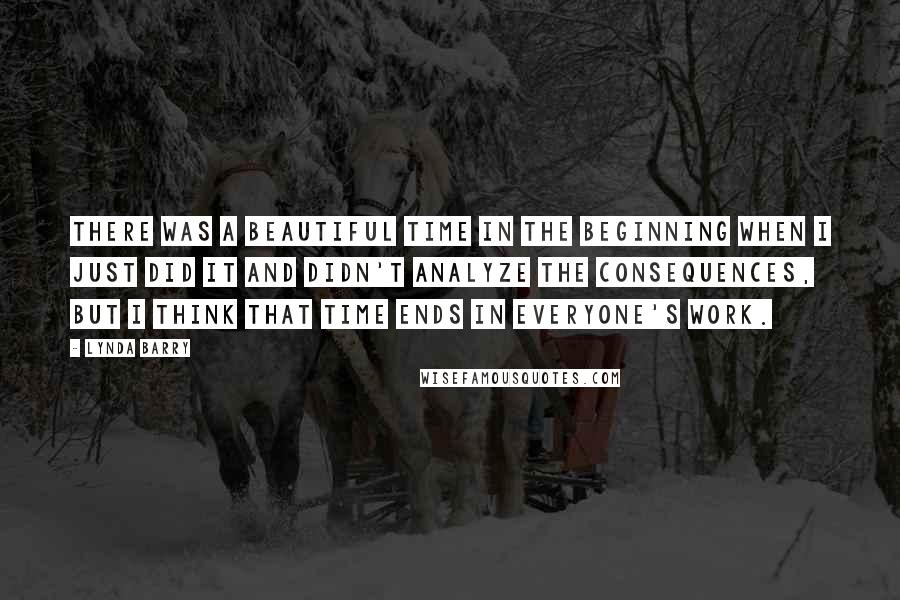 THERE WAS A BEAUTIFUL TIME IN THE BEGINNING WHEN I JUST DID IT AND DIDN'T ANALYZE THE CONSEQUENCES, BUT I THINK THAT TIME ENDS IN EVERYONE'S WORK.

- LYNDA BARRY

WISEFAMOUSQUOTES.COM